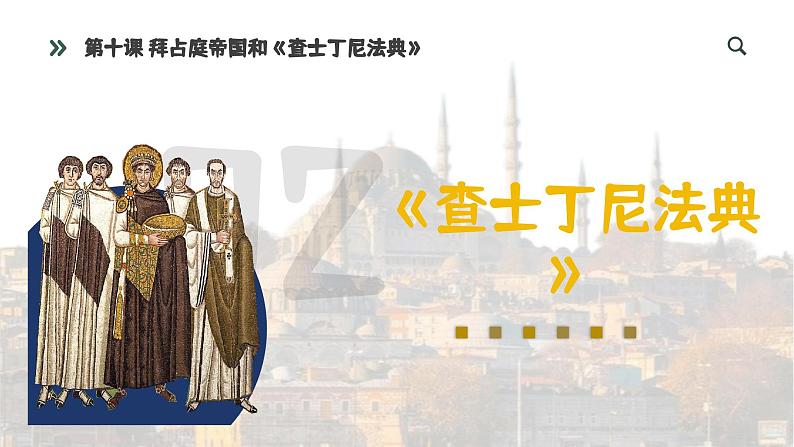 第十课 拜占庭帝国和《查士丁尼法典》

02

《查士丁尼法典》